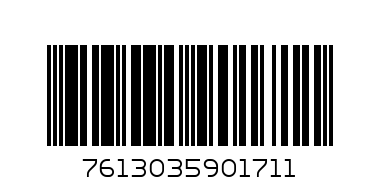 7613035901711